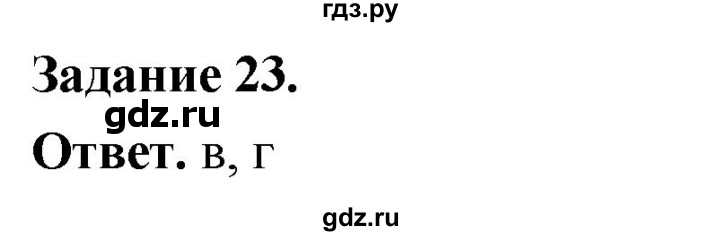 гдз.ру

Задание 23.

gdz.ru

Ответ. в, г

gdz.ru